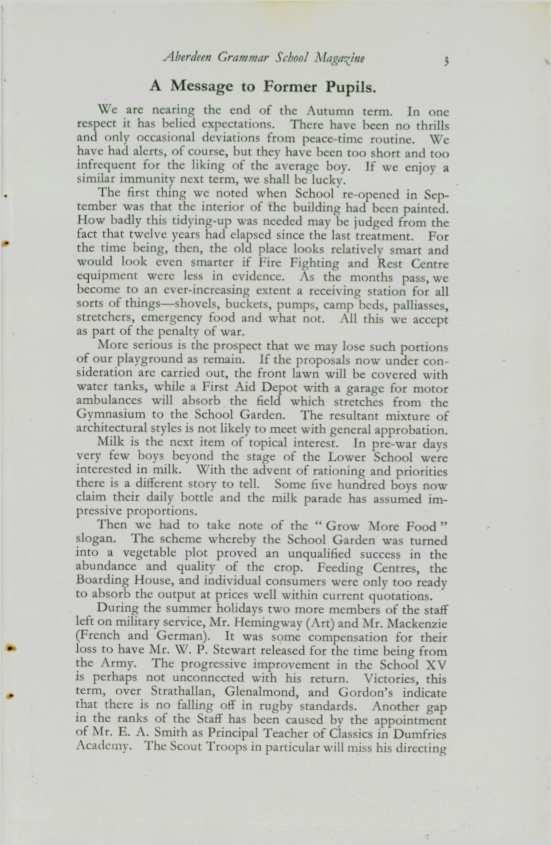 Aberdeen Grammar School Magazine

3

A Message to Former Pupils.

We are nearing the end of the Autumn term. In one respect it has belied expectations. There have been no thrills and only occasional deviations from peace-time routine. We have had alerts, of course, but they have been too short and too infrequent for the liking of the average boy. If we enjoy a similar immunity next term, we shall be lucky.

The first thing we noted when School re-opened in September was that the interior of the building had been painted. How badly this tidying-up was needed may be judged from the fact that twelve years had elapsed since the last treatment. For the time being, then, the old place looks relatively smart and would look even smarter if Fire Fighting and Rest Centre equipment were less in evidence. As the months pass, we become to an ever-increasing extent a receiving station for all sorts of things—shovels, buckets, pumps, camp beds, palliasses, stretchers, emergency food and what not. All this we accept as part of the penalty of war.

More serious is the prospect that we may lose such portions of our playground as remain. If the proposals now under consideration are carried out, the front lawn will be covered with water tanks, while a First Aid Depot with a garage for motor ambulances will absorb the field which stretches from the Gymnasium to the School Garden. The resultant mixture of architectural styles is not likely to meet with general approbation.

Milk is the next item of topical interest. In pre-war days very few boys beyond the stage of the Lower School were interested in milk. With the advent of rationing and priorities there is a different story to tell. Some five hundred boys now claim their daily bottle and the milk parade has assumed impressive proportions.

Then we had to take note of the "Grow More Food" slogan. The scheme whereby the School Garden was turned into a vegetable plot proved an unqualified success in the abundance and quality of the crop. Feeding Centres, the Boarding House, and individual consumers were only too ready to absorb the output at prices well within current quotations.

During the summer holidays two more members of the staff left on military service, Mr. Hemingway (Art) and Mr. Mackenzie (French and German). It was some compensation for their loss to have Mr. W. P. Stewart released for the time being from the Army. The progressive improvement in the School XV is perhaps not unconnected with his return. Victories, this term, over Strathallan, Glenalmond, and Gordon's indicate that there is no falling off in rugby standards. Another gap in the ranks of the Staff has been caused by the appointment of Mr. E. A. Smith as Principal Teacher of Classics in Dumfries Academy. The Scout Troops in particular will miss his directing